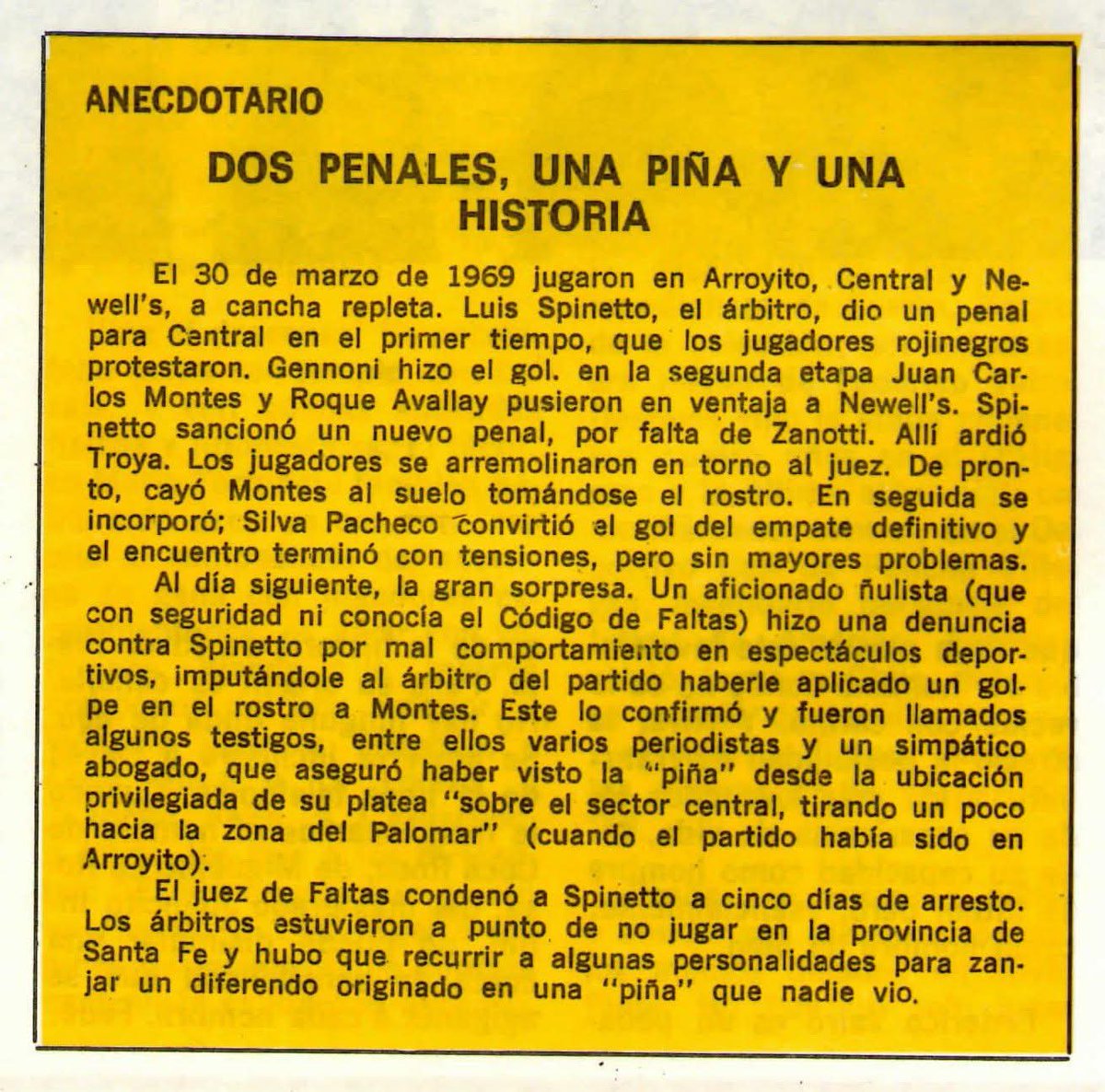 ANECDOTARIO

DOS PENALES, UNA PIÑA Y UNA HISTORIA

El 30 de marzo de 1969 jugaron en Arroyito, Central y Newell's, a cancha repleta. Luis Spinetto, el árbitro, dio un penal para Central en el primer tiempo, que los jugadores rojinegros protestaron. Gennoni hizo el gol. en la segunda etapa Juan Carlos Montes y Roque Avallay pusieron en ventaja a Newell's. Spinetto sancionó un nuevo penal, por falta de Zanotti. Allí ardió Troya. Los jugadores se arremolinaron en torno al juez. De pronto, cayó Montes al suelo tomándose el rostro. En seguida se incorporó; Silva Pacheco convirtió el gol del empate definitivo y el encuentro terminó con tensiones, pero sin mayores problemas.

Al día siguiente, la gran sorpresa. Un aficionado ñulista (que con seguridad ni conocía el Código de Faltas) hizo una denuncia contra Spinetto por mal comportamiento en espectáculos deportivos, imputándole al árbitro del partido haberle aplicado un golpe en el rostro a Montes. Este lo confirmó y fueron llamados algunos testigos, entre ellos varios periodistas y un simpático abogado, que aseguró haber visto la "piña" desde la ubicación privilegiada de su platea "sobre el sector central, tirando un poco hacia la zona del Palomar" (cuando el partido había sido en Arroyito).

El juez de Faltas condenó a Spinetto a cinco días de arresto. Los árbitros estuvieron a punto de no jugar en la provincia de Santa Fe y hubo que recurrir a algunas personalidades para zanjar un diferendo originado en una "piña" que nadie vio.